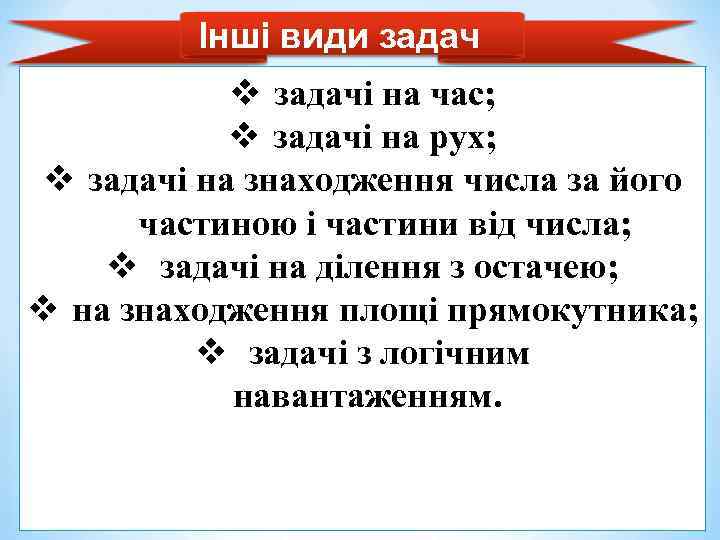 Інші види задач

❖ задачі на час;

❖ задачі на рух;

❖ задачі на знаходження числа за його частиною і частини від числа;

❖ задачі на ділення з остачею;

❖ на знаходження площі прямокутника;

❖ задачі з логічним навантаженням.